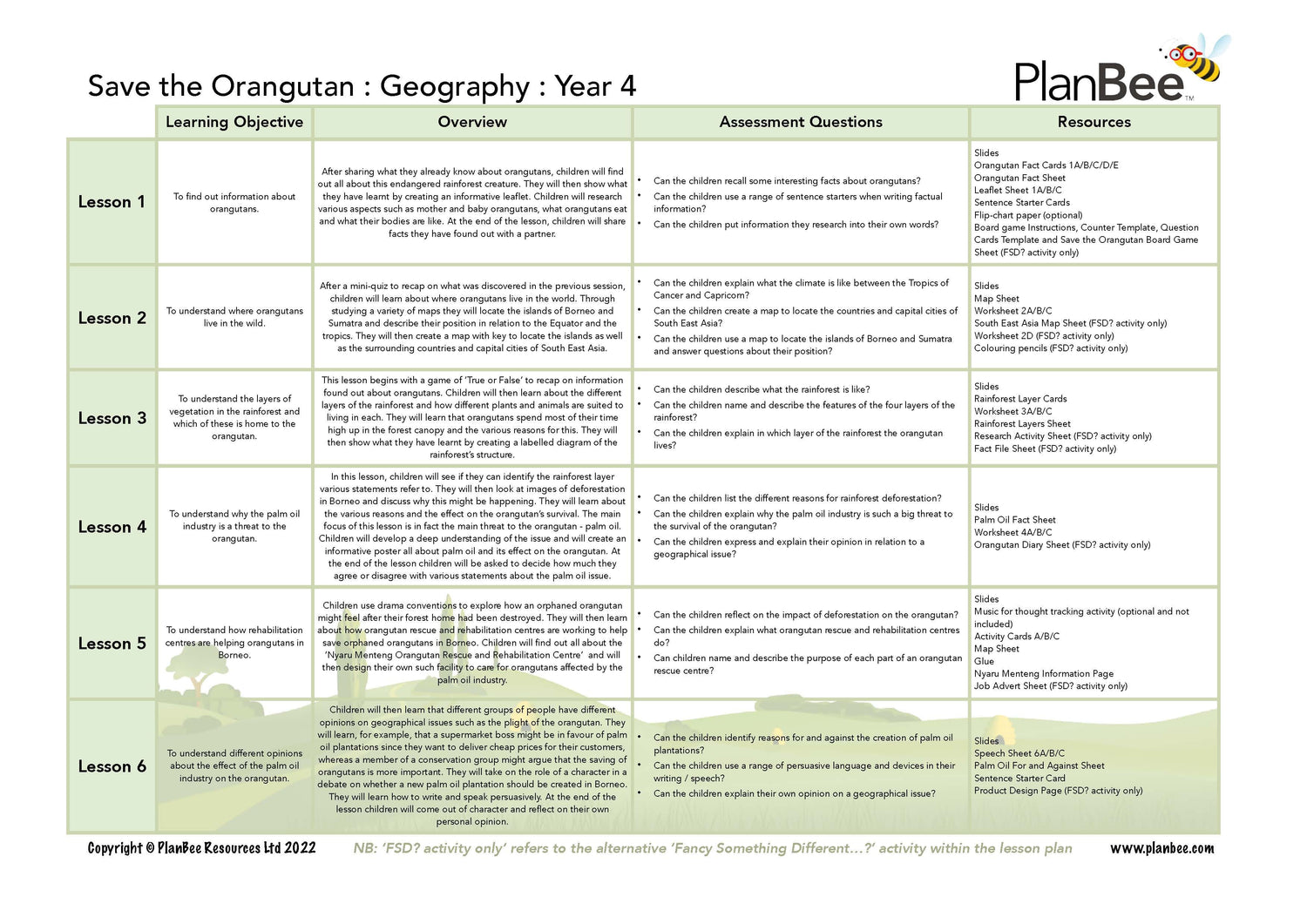 Save the Orangutan : Geography : Year 4

PlanBee™

| | Learning Objective | Overview | Assessment Questions | Resources |
|---|---|---|---|---|
| Lesson 1 | To find out information about orangutans. | After sharing what they already know about orangutans, children will find out all about this endangered rainforest creature. They will then show what they have learnt by creating an informative leaflet. Children will research various aspects such as mother and baby orangutans, what orangutans eat and what their bodies are like. At the end of the lesson, children will share facts they have found out with a partner. | • Can the children recall some interesting facts about orangutans? • Can the children use a range of sentence starters when writing factual information? • Can the children put information they research into their own words? | Slides Orangutan Fact Cards 1A/B/C/D/E Orangutan Fact Sheet Leaflet Sheet 1A/B/C Sentence Starter Cards Flip-chart paper (optional) Board game Instructions, Counter Template, Question Cards Template and Save the Orangutan Board Game Sheet (FSD? activity only) |
| Lesson 2 | To understand where orangutans live in the wild. | After a mini-quiz to recap on what was discovered in the previous session, children will learn about where orangutans live in the world. Through studying a variety of maps they will locate the islands of Borneo and Sumatra and describe their position in relation to the Equator and the tropics. They will then create a map with key to locate the islands as well as the surrounding countries and capital cities of South East Asia. | • Can the children explain what the climate is like between the Tropics of Cancer and Capricorn? • Can the children create a map to locate the countries and capital cities of South East Asia? • Can the children use a map to locate the islands of Borneo and Sumatra and answer questions about their position? | Slides Map Sheet Worksheet 2A/B/C South East Asia Map Sheet (FSD? activity only) Worksheet 2D (FSD? activity only) Colouring pencils (FSD? activity only) |
| Lesson 3 | To understand the layers of vegetation in the rainforest and which of these is home to the orangutan. | This lesson begins with a game of 'True or False' to recap on information found out about orangutans. Children will then learn about the different layers of the rainforest and how different plants and animals are suited to living in each. They will learn that orangutans spend most of their time high up in the forest canopy and the various reasons for this. They will then show what they have learnt by creating a labelled diagram of the rainforest's structure. | • Can the children describe what the rainforest is like? • Can the children name and describe the features of the four layers of the rainforest? • Can the children explain in which layer of the rainforest the orangutan lives? | Slides Rainforest Layer Cards Worksheet 3A/B/C Rainforest Layers Sheet Research Activity Sheet (FSD? activity only) Fact File Sheet (FSD? activity only) |
| Lesson 4 | To understand why the palm oil industry is a threat to the orangutan. | In this lesson, children will see if they can identify the rainforest layer various statements refer to. They will then look at images of deforestation in Borneo and discuss why this might be happening. They will learn about the various reasons and the effect on the orangutan's survival. The main focus of this lesson is in fact the main threat to the orangutan - palm oil. Children will develop a deep understanding of the issue and will create an informative poster all about palm oil and its effect on the orangutan. At the end of the lesson children will be asked to decide how much they agree or disagree with various statements about the palm oil issue. | • Can the children list the different reasons for rainforest deforestation? • Can the children explain why the palm oil industry is such a big threat to the survival of the orangutan? • Can the children express and explain their opinion in relation to a geographical issue? | Slides Palm Oil Fact Sheet Worksheet 4A/B/C Orangutan Diary Sheet (FSD? activity only) |
| Lesson 5 | To understand how rehabilitation centres are helping orangutans in Borneo. | Children use drama conventions to explore how an orphaned orangutan might feel after their forest home had been destroyed. They will then learn about how orangutan rescue and rehabilitation centres are working to help save orphaned orangutans in Borneo. Children will find out all about the 'Nyaru Menteng Orangutan Rescue and Rehabilitation Centre' and will then design their own such facility to care for orangutans affected by the palm oil industry. | • Can the children reflect on the impact of deforestation on the orangutan? • Can the children explain what orangutan rescue and rehabilitation centres do? • Can children name and describe the purpose of each part of an orangutan rescue centre? | Slides Music for thought tracking activity (optional and not included) Activity Cards A/B/C Map Sheet Glue Nyaru Menteng Information Page Job Advert Sheet (FSD? activity only) |
| Lesson 6 | To understand different opinions about the effect of the palm oil industry on the orangutan. | Children will then learn that different groups of people have different opinions on geographical issues such as the plight of the orangutan. They will learn, for example, that a supermarket boss might be in favour of palm oil plantations since they want to deliver cheap prices for their customers, whereas a member of a conservation group might argue that the saving of orangutans is more important. They will take on the role of a character in a debate on whether a new palm oil plantation should be created in Borneo. They will learn how to write and speak persuasively. At the end of the lesson children will come out of character and reflect on their own personal opinion. | • Can the children identify reasons for and against the creation of palm oil plantations? • Can the children use a range of persuasive language and devices in their writing / speech? • Can the children explain their own opinion on a geographical issue? | Slides Speech Sheet 6A/B/C Palm Oil For and Against Sheet Sentence Starter Card Product Design Page (FSD? activity only) |

Copyright © PlanBee Resources Ltd 2022 NB: 'FSD? activity only' refers to the alternative 'Fancy Something Different...?' activity within the lesson plan www.planbee.com